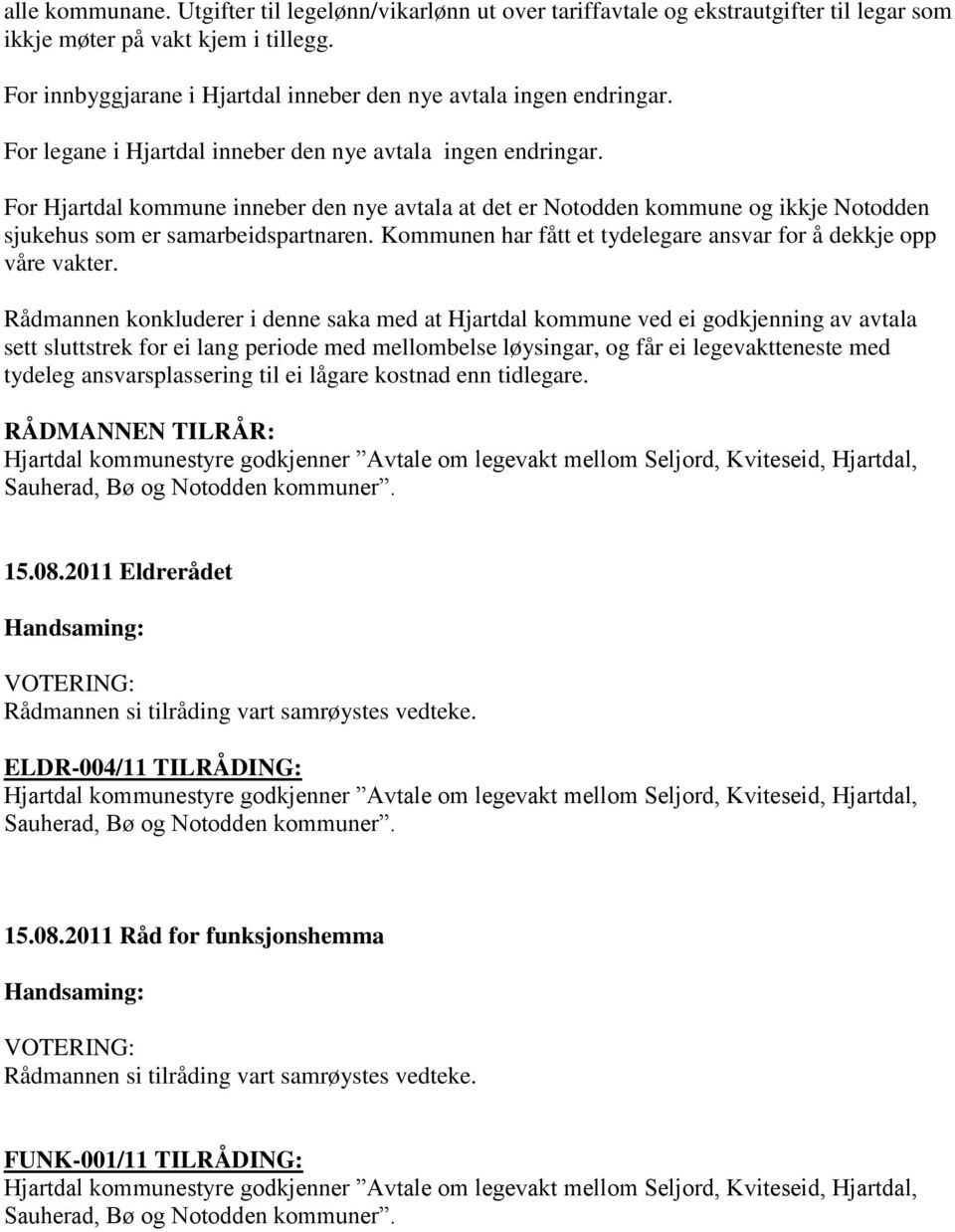 alle kommunane. Utgifter til legelønn/vikarlønn ut over tariffavtale og ekstrautgifter til legar som ikkje møter på vakt kjem i tillegg.

For innbyggjarane i Hjartdal inneber den nye avtala ingen endringar.

For legane i Hjartdal inneber den nye avtala ingen endringar.

For Hjartdal kommune inneber den nye avtala at det er Notodden kommune og ikkje Notodden sjukehus som er samarbeidspartnaren. Kommunen har fått et tydelegare ansvar for å dekkje opp våre vakter.

Rådmannen konkluderer i denne saka med at Hjartdal kommune ved ei godkjenning av avtala sett sluttstrek for ei lang periode med mellombelse løysingar, og får ei legevaktteneste med tydeleg ansvarsplassering til ei lågare kostnad enn tidlegare.

RÅDMANNEN TILRÅR:
Hjartdal kommunestyre godkjenner ”Avtale om legevakt mellom Seljord, Kviteseid, Hjartdal, Sauherad, Bø og Notodden kommuner”.

15.08.2011 Eldrerådet

Handsaming:

VOTERING:
Rådmannen si tilråding vart samrøystes vedteke.

ELDR-004/11 TILRÅDING:
Hjartdal kommunestyre godkjenner ”Avtale om legevakt mellom Seljord, Kviteseid, Hjartdal, Sauherad, Bø og Notodden kommuner”.

15.08.2011 Råd for funksjonshemma

Handsaming:

VOTERING:
Rådmannen si tilråding vart samrøystes vedteke.

FUNK-001/11 TILRÅDING:
Hjartdal kommunestyre godkjenner ”Avtale om legevakt mellom Seljord, Kviteseid, Hjartdal, Sauherad, Bø og Notodden kommuner”.